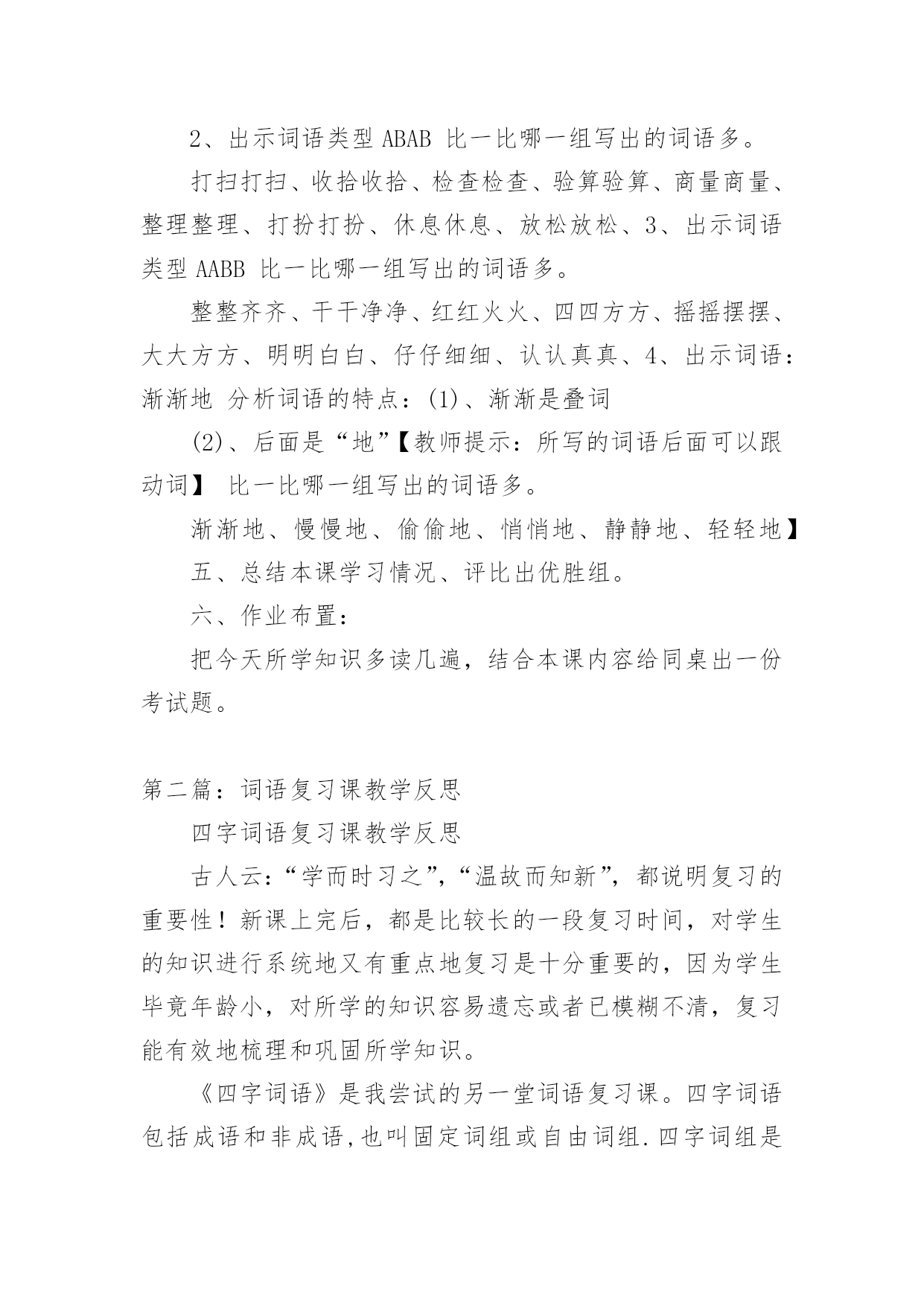 2、出示词语类型 ABAB 比一比哪一组写出的词语多。

打扫打扫、收拾收拾、检查检查、验算验算、商量商量、整理整理、打扮打扮、休息休息、放松放松、3、出示词语类型 AABB 比一比哪一组写出的词语多。

整整齐齐、干干净净、红红火火、四四方方、摇摇摆摆、大大方方、明明白白、仔仔细细、认认真真、4、出示词语：渐渐地 分析词语的特点：(1)、渐渐是叠词

(2)、后面是“地”【教师提示：所写的词语后面可以跟动词】 比一比哪一组写出的词语多。

渐渐地、慢慢地、偷偷地、悄悄地、静静地、轻轻地】

五、总结本课学习情况、评比出优胜组。

六、作业布置：

把今天所学知识多读几遍，结合本课内容给同桌出一份考试题。

第二篇：词语复习课教学反思

四字词语复习课教学反思

古人云：“学而时习之”，“温故而知新”，都说明复习的重要性！新课上完后，都是比较长的一段复习时间，对学生的知识进行系统地又有重点地复习是十分重要的，因为学生毕竟年龄小，对所学的知识容易遗忘或者已模糊不清，复习能有效地梳理和巩固所学知识。

《四字词语》是我尝试的另一堂词语复习课。四字词语包括成语和非成语,也叫固定词组或自由词组.四字词组是